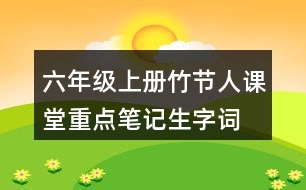 六年级上册竹节人课堂重点笔记生字词